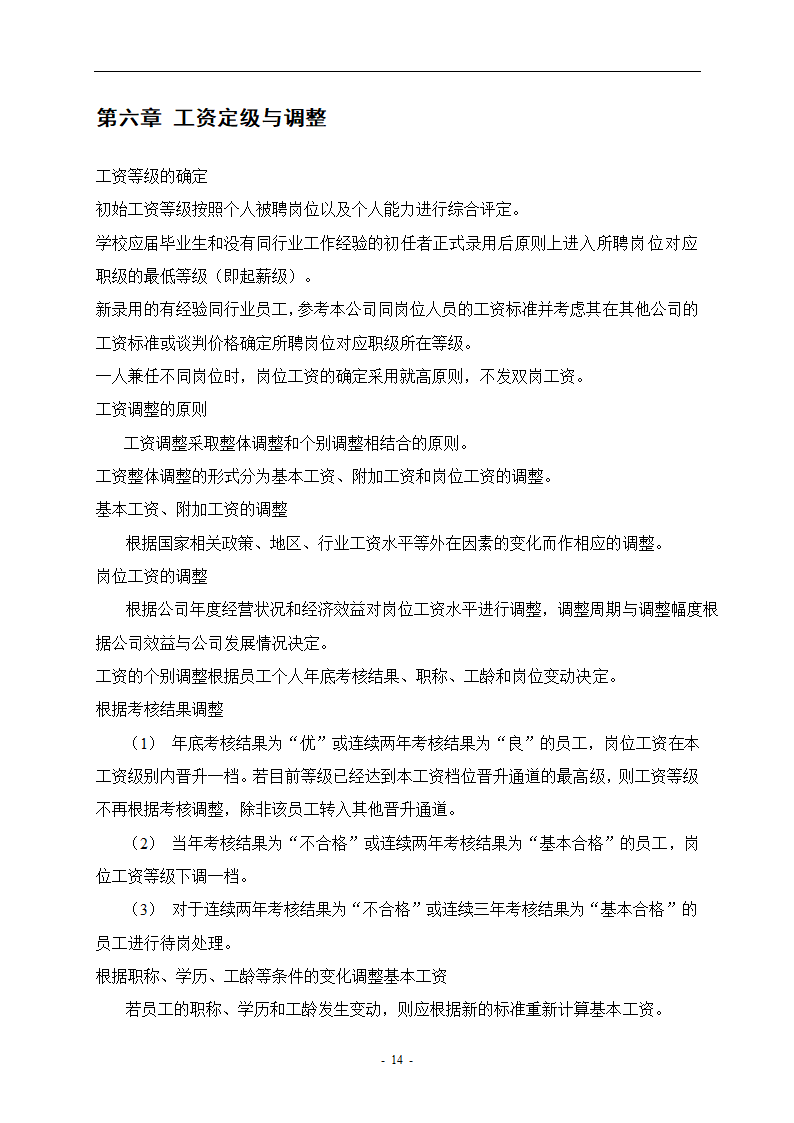 第六章 工资定级与调整

工资等级的确定

初始工资等级按照个人被聘岗位以及个人能力进行综合评定。

学校应届毕业生和没有同行业工作经验的初任者正式录用后原则上进入所聘岗位对应职级的最低等级（即起薪级）。

新录用的有经验同行业员工，参考本公司同岗位人员的工资标准并考虑其在其他公司的工资标准或谈判价格确定所聘岗位对应职级所在等级。

一人兼任不同岗位时，岗位工资的确定采用就高原则，不发双岗工资。

工资调整的原则

工资调整采取整体调整和个别调整相结合的原则。

工资整体调整的形式分为基本工资、附加工资和岗位工资的调整。

基本工资、附加工资的调整

根据国家相关政策、地区、行业工资水平等外在因素的变化而作相应的调整。

岗位工资的调整

根据公司年度经营状况和经济效益对岗位工资水平进行调整，调整周期与调整幅度根据公司效益与公司发展情况决定。

工资的个别调整根据员工个人年底考核结果、职称、工龄和岗位变动决定。

根据考核结果调整

（1） 年底考核结果为“优”或连续两年考核结果为“良”的员工，岗位工资在本工资级别内晋升一档。若目前等级已经达到本工资档位晋升通道的最高级，则工资等级不再根据考核调整，除非该员工转入其他晋升通道。

（2） 当年考核结果为“不合格”或连续两年考核结果为“基本合格”的员工，岗位工资等级下调一档。

（3） 对于连续两年考核结果为“不合格”或连续三年考核结果为“基本合格”的员工进行待岗处理。

根据职称、学历、工龄等条件的变化调整基本工资

若员工的职称、学历和工龄发生变动，则应根据新的标准重新计算基本工资。

- 14 -